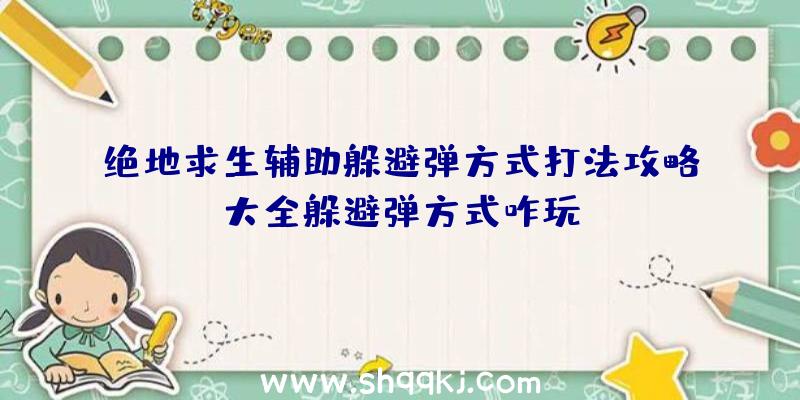 绝地求生辅助躲避弹方式打法攻略大全躲避弹方式咋玩

www.shqqkj.com